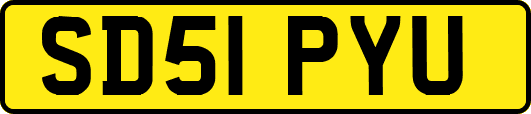 SD51 PYU